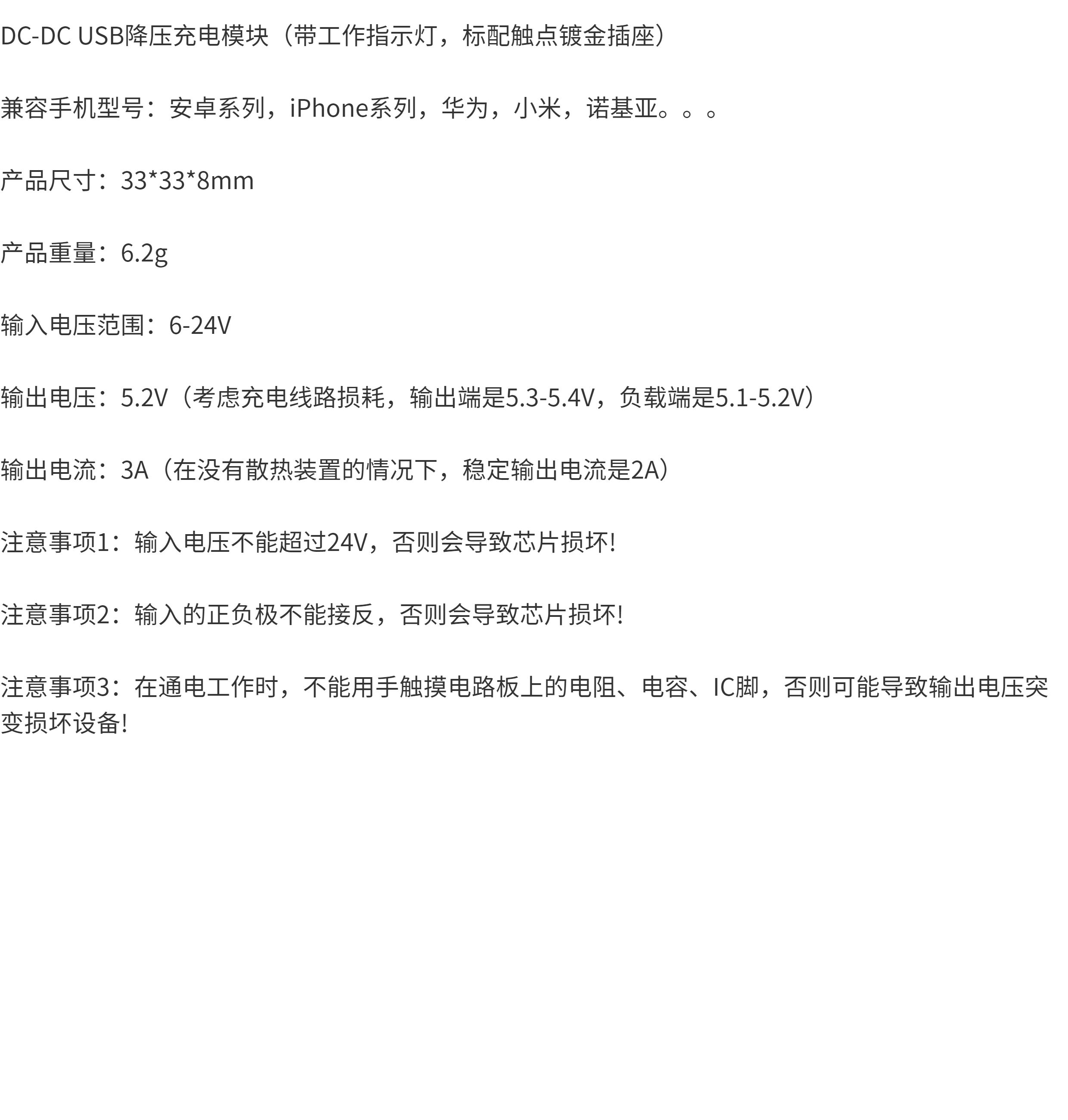 DC-DC USB降压充电模块（带工作指示灯，标配触点镀金插座）

兼容手机型号：安卓系列，iPhone系列，华为，小米，诺基亚。。。

产品尺寸：33*33*8mm

产品重量：6.2g

输入电压范围：6-24V

输出电压：5.2V（考虑充电线路损耗，输出端是5.3-5.4V，负载端是5.1-5.2V）

输出电流：3A（在没有散热装置的情况下，稳定输出电流是2A）

注意事项1：输入电压不能超过24V，否则会导致芯片损坏!

注意事项2：输入的正负极不能接反，否则会导致芯片损坏!

注意事项3：在通电工作时，不能用手触摸电路板上的电阻、电容、IC脚，否则可能导致输出电压突变损坏设备!